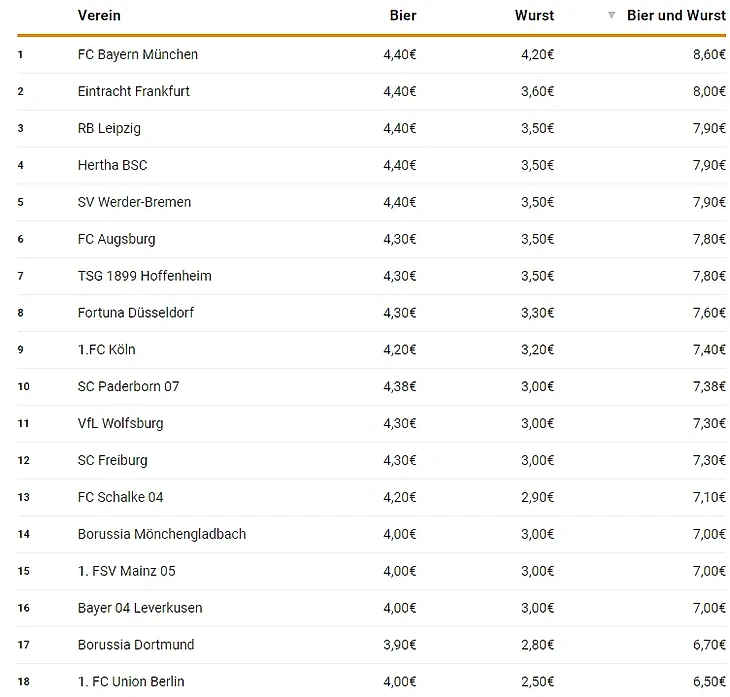 |  | Verein | Bier | Wurst | Bier und Wurst |
|---|---|---|---|---|
| 1 | FC Bayern München | 4,40€ | 4,20€ | 8,60€ |
| 2 | Eintracht Frankfurt | 4,40€ | 3,60€ | 8,00€ |
| 3 | RB Leipzig | 4,40€ | 3,50€ | 7,90€ |
| 4 | Hertha BSC | 4,40€ | 3,50€ | 7,90€ |
| 5 | SV Werder-Bremen | 4,40€ | 3,50€ | 7,90€ |
| 6 | FC Augsburg | 4,30€ | 3,50€ | 7,80€ |
| 7 | TSG 1899 Hoffenheim | 4,30€ | 3,50€ | 7,80€ |
| 8 | Fortuna Düsseldorf | 4,30€ | 3,30€ | 7,60€ |
| 9 | 1.FC Köln | 4,20€ | 3,20€ | 7,40€ |
| 10 | SC Paderborn 07 | 4,38€ | 3,00€ | 7,38€ |
| 11 | VfL Wolfsburg | 4,30€ | 3,00€ | 7,30€ |
| 12 | SC Freiburg | 4,30€ | 3,00€ | 7,30€ |
| 13 | FC Schalke 04 | 4,20€ | 2,90€ | 7,10€ |
| 14 | Borussia Mönchengladbach | 4,00€ | 3,00€ | 7,00€ |
| 15 | 1. FSV Mainz 05 | 4,00€ | 3,00€ | 7,00€ |
| 16 | Bayer 04 Leverkusen | 4,00€ | 3,00€ | 7,00€ |
| 17 | Borussia Dortmund | 3,90€ | 2,80€ | 6,70€ |
| 18 | 1. FC Union Berlin | 4,00€ | 2,50€ | 6,50€ |